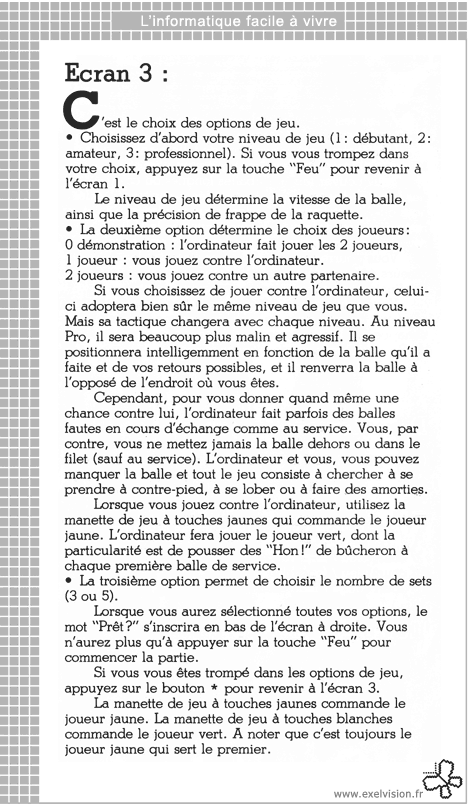 L'informatique facile à vivre

Ecran 3 :

C'est le choix des options de jeu.
• Choisissez d'abord votre niveau de jeu (1: débutant, 2: amateur, 3: professionnel). Si vous vous trompez dans votre choix, appuyez sur la touche "Feu" pour revenir à l'écran 1.

Le niveau de jeu détermine la vitesse de la balle, ainsi que la précision de frappe de la raquette.
• La deuxième option détermine le choix des joueurs :
0 démonstration : l'ordinateur fait jouer les 2 joueurs,
1 joueur : vous jouez contre l'ordinateur.
2 joueurs : vous jouez contre un autre partenaire.

Si vous choisissez de jouer contre l'ordinateur, celui-ci adoptera bien sûr le même niveau de jeu que vous. Mais sa tactique changera avec chaque niveau. Au niveau Pro, il sera beaucoup plus malin et agressif. Il se positionnera intelligemment en fonction de la balle qu'il a faite et de vos retours possibles, et il renverra la balle à l'opposé de l'endroit où vous êtes.

Cependant, pour vous donner quand même une chance contre lui, l'ordinateur fait parfois des balles fautes en cours d'échange comme au service. Vous, par contre, vous ne mettez jamais la balle dehors ou dans le filet (sauf au service). L'ordinateur et vous, vous pouvez manquer la balle et tout le jeu consiste à chercher à se prendre à contre-pied, à se lober ou à faire des amorties.

Lorsque vous jouez contre l'ordinateur, utilisez la manette de jeu à touches jaunes qui commande le joueur jaune. L'ordinateur fera jouer le joueur vert, dont la particularité est de pousser des "Hon!" de bûcheron à chaque première balle de service.
• La troisième option permet de choisir le nombre de sets (3 ou 5).

Lorsque vous aurez sélectionné toutes vos options, le mot "Prêt?" s'inscrira en bas de l'écran à droite. Vous n'aurez plus qu'à appuyer sur la touche "Feu" pour commencer la partie.

Si vous vous êtes trompé dans les options de jeu, appuyez sur le bouton * pour revenir à l'écran 3.

La manette de jeu à touches jaunes commande le joueur jaune. La manette de jeu à touches blanches commande le joueur vert. A noter que c'est toujours le joueur jaune qui sert le premier.

www.exelvision.fr